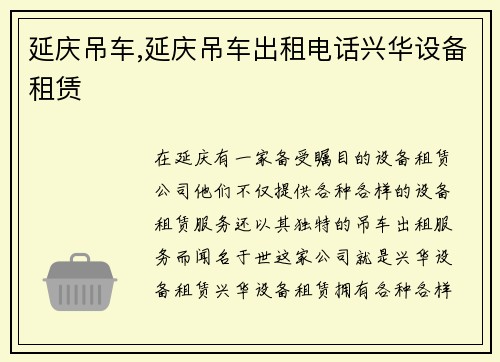 延庆吊车,延庆吊车出租电话兴华设备租赁

在延庆有一家备受瞩目的设备租赁公司他们不仅提供各种各样的设备租赁服务还以其独特的吊车出租服务而闻名于世这家公司就是兴华设备租赁兴华设备租赁拥有各种各样